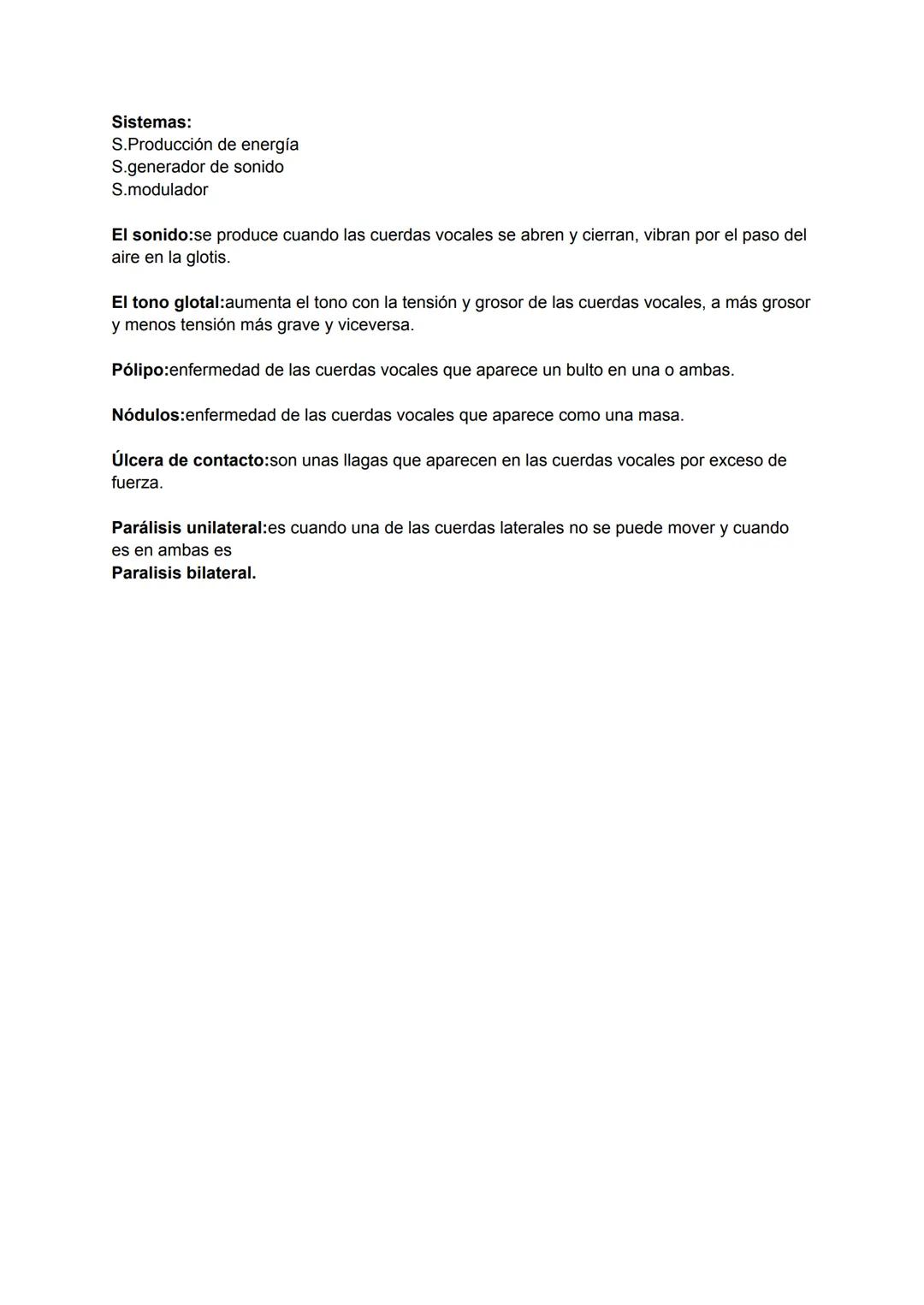 Sistemas:
S.Producción de energía
S.generador de sonido
S.modulador

El sonido:se produce cuando las cuerdas vocales se abren y cierran, vibran por el paso del aire en la glotis.

El tono glotal:aumenta el tono con la tensión y grosor de las cuerdas vocales, a más grosor y menos tensión más grave y viceversa.

Pólipo:enfermedad de las cuerdas vocales que aparece un bulto en una o ambas.

Nódulos:enfermedad de las cuerdas vocales que aparece como una masa.

Úlcera de contacto:son unas llagas que aparecen en las cuerdas vocales por exceso de fuerza.

Parálisis unilateral:es cuando una de las cuerdas laterales no se puede mover y cuando es en ambas es
Paralisis bilateral.